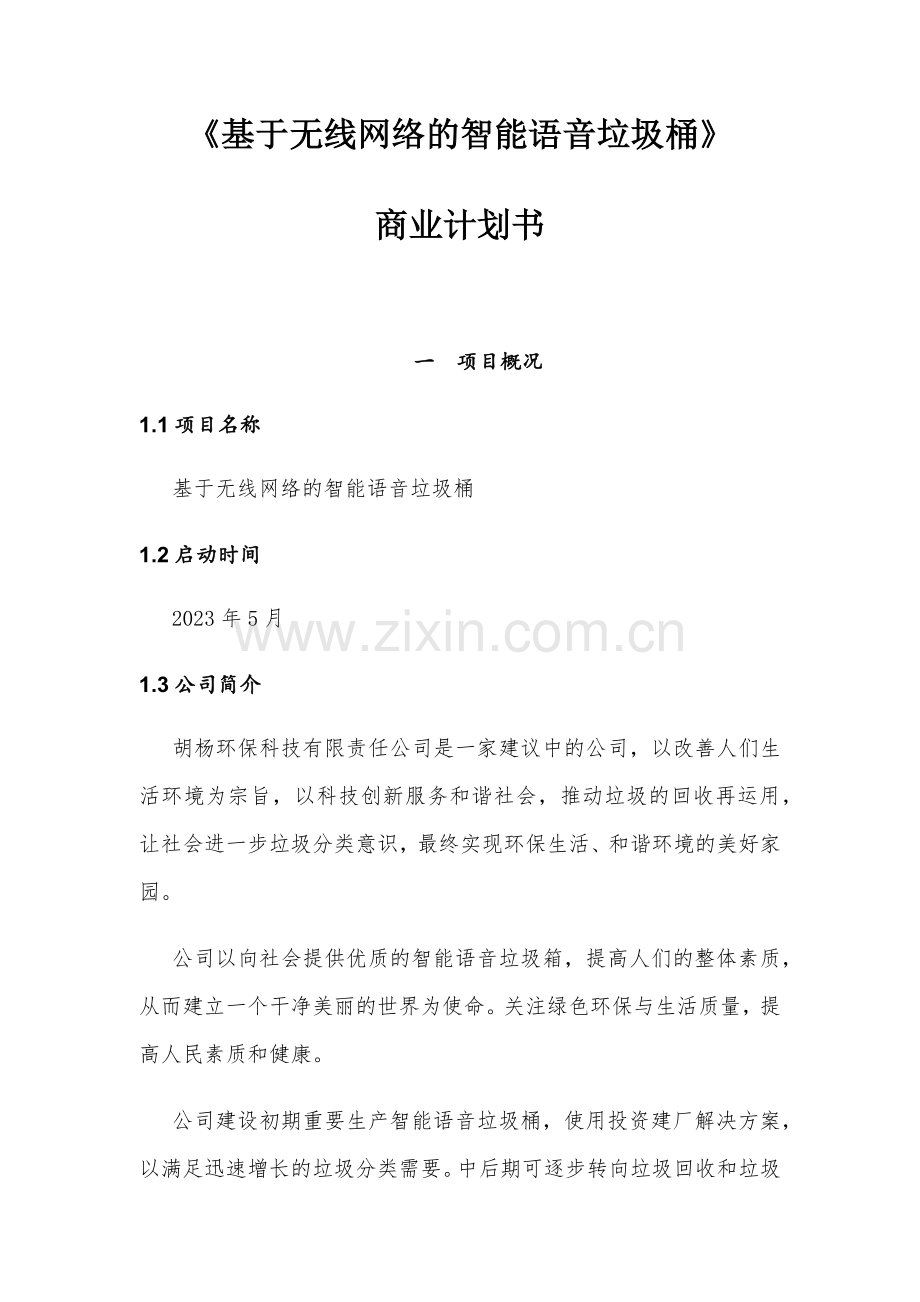 《基于无线网络的智能语音垃圾桶》

商业计划书

一 项目概况

1.1项目名称

基于无线网络的智能语音垃圾桶

1.2启动时间

2023年5月

1.3公司简介

胡杨环保科技有限责任公司是一家建议中的公司，以改善人们生活环境为宗旨，以科技创新服务和谐社会，推动垃圾的回收再运用，让社会进一步垃圾分类意识，最终实现环保生活、和谐环境的美好家园。

公司以向社会提供优质的智能语音垃圾箱，提高人们的整体素质，从而建立一个干净美丽的世界为使命。关注绿色环保与生活质量，提高人民素质和健康。

公司建设初期重要生产智能语音垃圾桶，使用投资建厂解决方案，以满足迅速增长的垃圾分类需要。中后期可逐步转向垃圾回收和垃圾

www.zixin.com.cn